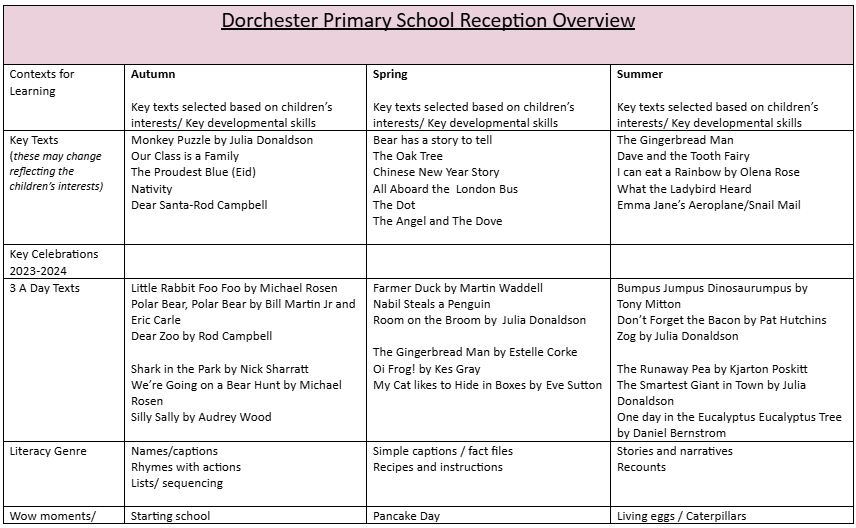 Dorchester Primary School Reception Overview

| Contexts for Learning | Autumn<br><br>Key texts selected based on children's interests/ Key developmental skills | Spring<br><br>Key texts selected based on children's interests/ Key developmental skills | Summer<br><br>Key texts selected based on children's interests/ Key developmental skills |
|---|---|---|---|
| Key Texts (these may change reflecting the children's interests) | Monkey Puzzle by Julia Donaldson<br>Our Class is a Family<br>The Proudest Blue (Eid)<br>Nativity<br>Dear Santa-Rod Campbell | Bear has a story to tell<br>The Oak Tree<br>Chinese New Year Story<br>All Aboard the London Bus<br>The Dot<br>The Angel and The Dove | The Gingerbread Man<br>Dave and the Tooth Fairy<br>I can eat a Rainbow by Olena Rose<br>What the Ladybird Heard<br>Emma Jane's Aeroplane/Snail Mail |
| Key Celebrations 2023-2024 | | | |
| 3 A Day Texts | Little Rabbit Foo Foo by Michael Rosen<br>Polar Bear, Polar Bear by Bill Martin Jr and Eric Carle<br>Dear Zoo by Rod Campbell<br><br>Shark in the Park by Nick Sharratt<br>We're Going on a Bear Hunt by Michael Rosen<br>Silly Sally by Audrey Wood | Farmer Duck by Martin Waddell<br>Nabil Steals a Penguin<br>Room on the Broom by Julia Donaldson<br><br>The Gingerbread Man by Estelle Corke<br>Oi Frog! by Kes Gray<br>My Cat likes to Hide in Boxes by Eve Sutton | Bumpus Jumpus Dinosaurumpus by Tony Mitton<br>Don't Forget the Bacon by Pat Hutchins<br>Zog by Julia Donaldson<br><br>The Runaway Pea by Kjarton Poskitt<br>The Smartest Giant in Town by Julia Donaldson<br>One day in the Eucalyptus Eucalyptus Tree by Daniel Bernstrom |
| Literacy Genre | Names/captions<br>Rhymes with actions<br>Lists/ sequencing | Simple captions / fact files<br>Recipes and instructions | Stories and narratives<br>Recounts |
| Wow moments/ | Starting school | Pancake Day | Living eggs / Caterpillars |